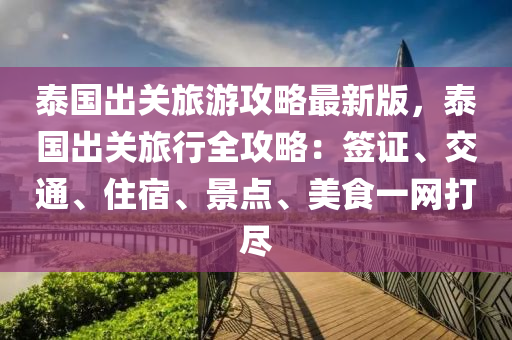 泰国出关旅游攻略最新版，泰国出关旅行全攻略：签证、交通、住宿、景点、美食一网打尽